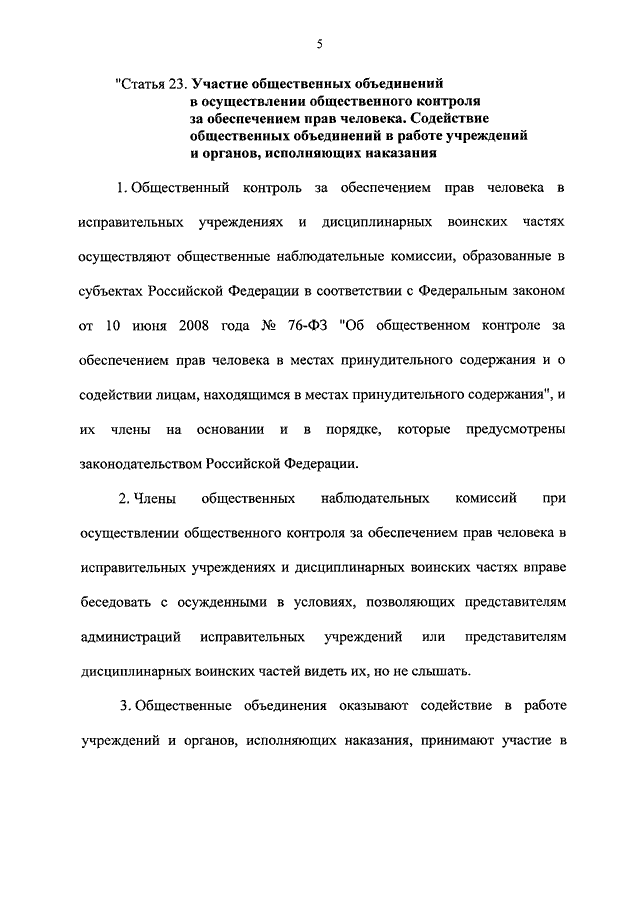 5

"Статья 23. Участие общественных объединений в осуществлении общественного контроля за обеспечением прав человека. Содействие общественных объединений в работе учреждений и органов, исполняющих наказания

1. Общественный контроль за обеспечением прав человека в исправительных учреждениях и дисциплинарных воинских частях осуществляют общественные наблюдательные комиссии, образованные в субъектах Российской Федерации в соответствии с Федеральным законом от 10 июня 2008 года № 76-ФЗ "Об общественном контроле за обеспечением прав человека в местах принудительного содержания и о содействии лицам, находящимся в местах принудительного содержания", и их члены на основании и в порядке, которые предусмотрены законодательством Российской Федерации.

2. Члены общественных наблюдательных комиссий при осуществлении общественного контроля за обеспечением прав человека в исправительных учреждениях и дисциплинарных воинских частях вправе беседовать с осужденными в условиях, позволяющих представителям администраций исправительных учреждений или представителям дисциплинарных воинских частей видеть их, но не слышать.

3. Общественные объединения оказывают содействие в работе учреждений и органов, исполняющих наказания, принимают участие в